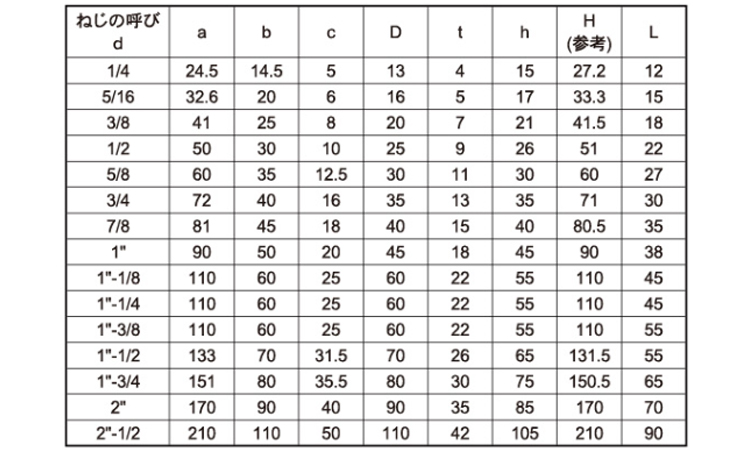 | ねじの呼び d | a | b | c | D | t | h | H (参考) | L |
|---|---|---|---|---|---|---|---|---|
| 1/4 | 24.5 | 14.5 | 5 | 13 | 4 | 15 | 27.2 | 12 |
| 5/16 | 32.6 | 20 | 6 | 16 | 5 | 17 | 33.3 | 15 |
| 3/8 | 41 | 25 | 8 | 20 | 7 | 21 | 41.5 | 18 |
| 1/2 | 50 | 30 | 10 | 25 | 9 | 26 | 51 | 22 |
| 5/8 | 60 | 35 | 12.5 | 30 | 11 | 30 | 60 | 27 |
| 3/4 | 72 | 40 | 16 | 35 | 13 | 35 | 71 | 30 |
| 7/8 | 81 | 45 | 18 | 40 | 15 | 40 | 80.5 | 35 |
| 1" | 90 | 50 | 20 | 45 | 18 | 45 | 90 | 38 |
| 1"-1/8 | 110 | 60 | 25 | 60 | 22 | 55 | 110 | 45 |
| 1"-1/4 | 110 | 60 | 25 | 60 | 22 | 55 | 110 | 45 |
| 1"-3/8 | 110 | 60 | 25 | 60 | 22 | 55 | 110 | 55 |
| 1"-1/2 | 133 | 70 | 31.5 | 70 | 26 | 65 | 131.5 | 55 |
| 1"-3/4 | 151 | 80 | 35.5 | 80 | 30 | 75 | 150.5 | 65 |
| 2" | 170 | 90 | 40 | 90 | 35 | 85 | 170 | 70 |
| 2"-1/2 | 210 | 110 | 50 | 110 | 42 | 105 | 210 | 90 |